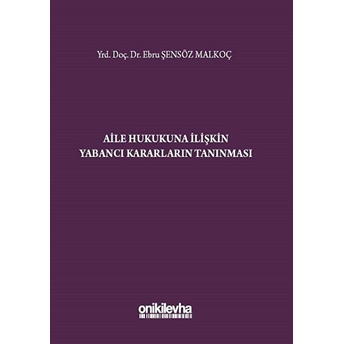 Yrd. Doç. Dr. Ebru ŞENSÖZ MALKOÇ

AİLE HUKUKUNA İLİŞKİN YABANCI KARARLARIN TANINMASI

onikilevha